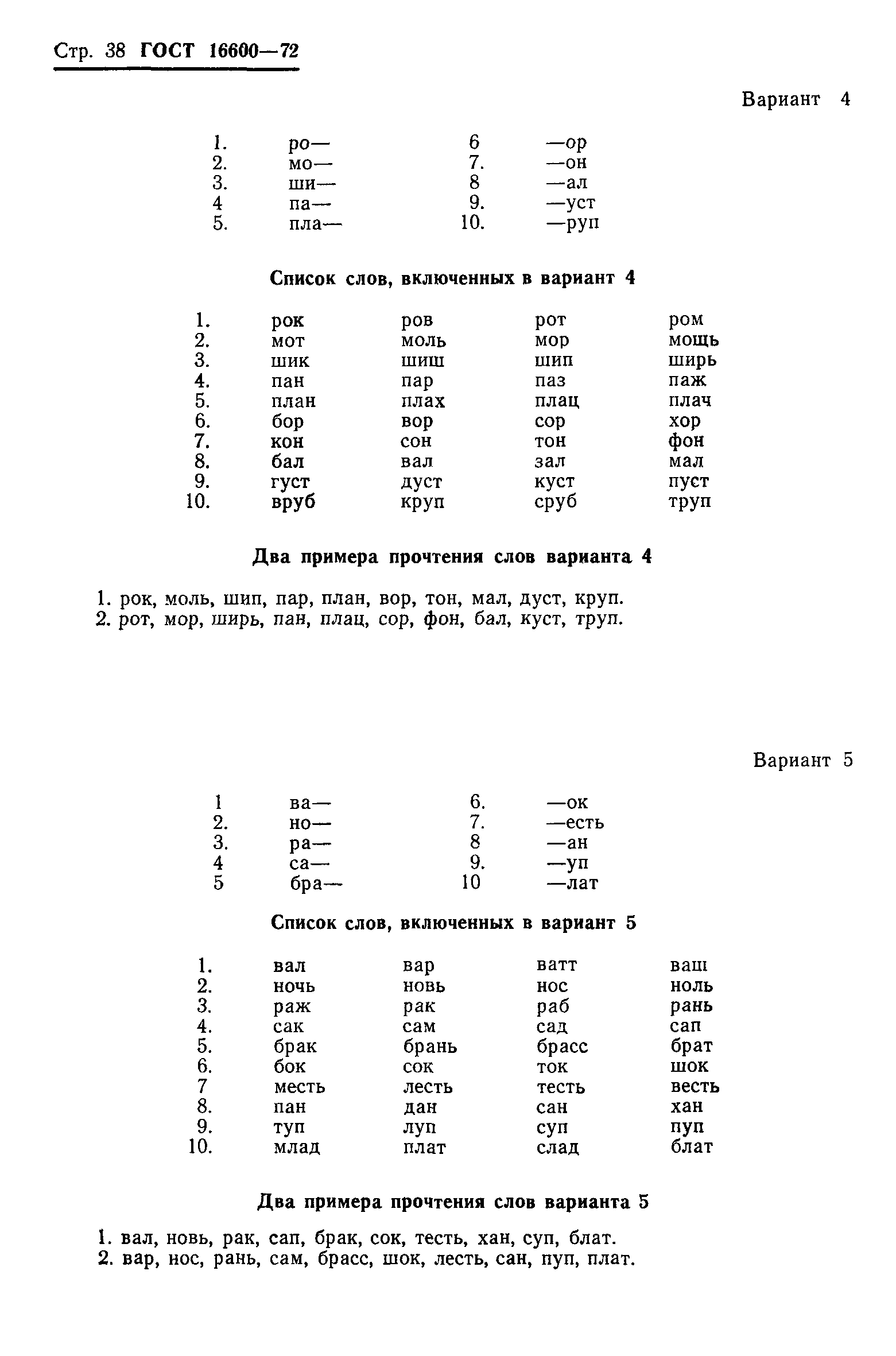 Стр. 38 ГОСТ 16600—72

Вариант 4

| | | | |
|---|---|---|---|
| 1. | ро— | 6 | —ор |
| 2. | мо— | 7. | —он |
| 3. | ши— | 8 | —ал |
| 4 | па— | 9. | —уст |
| 5. | пла— | 10. | —руп |

Список слов, включенных в вариант 4

| | | | | |
|---|---|---|---|---|
| 1. | рок | ров | рот | ром |
| 2. | мот | моль | мор | мощь |
| 3. | шик | шиш | шип | ширь |
| 4. | пан | пар | паз | паж |
| 5. | план | плах | плац | плач |
| 6. | бор | вор | сор | хор |
| 7. | кон | сон | тон | фон |
| 8. | бал | вал | зал | мал |
| 9. | густ | дуст | куст | пуст |
| 10. | вруб | круп | сруб | труп |

Два примера прочтения слов варианта 4

1. рок, моль, шип, пар, план, вор, тон, мал, дуст, круп.
2. рот, мор, ширь, пан, плац, сор, фон, бал, куст, труп.

Вариант 5

| | | | |
|---|---|---|---|
| 1 | ва— | 6. | —ок |
| 2. | но— | 7. | —есть |
| 3. | ра— | 8 | —ан |
| 4 | са— | 9. | —уп |
| 5 | бра— | 10 | —лат |

Список слов, включенных в вариант 5

| | | | | |
|---|---|---|---|---|
| 1. | вал | вар | ватт | ваш |
| 2. | ночь | новь | нос | ноль |
| 3. | раж | рак | раб | рань |
| 4. | сак | сам | сад | сап |
| 5. | брак | брань | брасс | брат |
| 6. | бок | сок | ток | шок |
| 7 | месть | лесть | тесть | весть |
| 8. | пан | дан | сан | хан |
| 9. | туп | луп | суп | пуп |
| 10. | млад | плат | слад | блат |

Два примера прочтения слов варианта 5

1. вал, новь, рак, сап, брак, сок, тесть, хан, суп, блат.
2. вар, нос, рань, сам, брасс, шок, лесть, сан, пуп, плат.